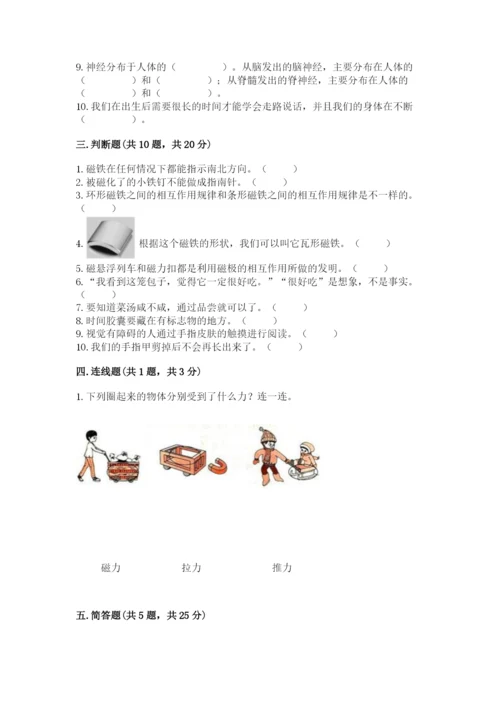 9. 神经分布于人体的（　　　　）。从脑发出的脑神经，主要分布在人体的（　　　　）和（　　　　）；从脊髓发出的脊神经，主要分布在人体的（　　　　）和（　　　　）。
10. 我们在出生后需要很长的时间才能学会走路说话，并且我们的身体在不断（　　　　）。

三. 判断题（共 10 题，共 20 分）

1. 磁铁在任何情况下都能指示南北方向。（　　）
2. 被磁化了的小铁钉不能做成指南针。（　　）
3. 环形磁铁之间的相互作用规律和条形磁铁之间的相互作用规律是不一样的。（　　）
4. 根据这个磁铁的形状，我们可以叫它瓦形磁铁。（　　）
5. 磁悬浮列车和磁力扣都是利用磁极的相互作用所做的发明。（　　）
6. “我看到这笼包子，觉得它一定很好吃。”“很好吃”是想象，不是事实。（　　）
7. 要知道菜汤咸不咸，通过品尝就可以了。（　　）
8. 时间胶囊要藏在有标志物的地方。（　　）
9. 视觉有障碍的人通过手指皮肤的触摸进行阅读。（　　）
10. 我们的手指甲剪掉后不会再长出来了。（　　）

四. 连线题（共 1 题，共 3 分）

1. 下列圈起来的物体分别受到了什么力？连一连。

磁力　　拉力　　推力

五. 简答题（共 5 题，共 25 分）